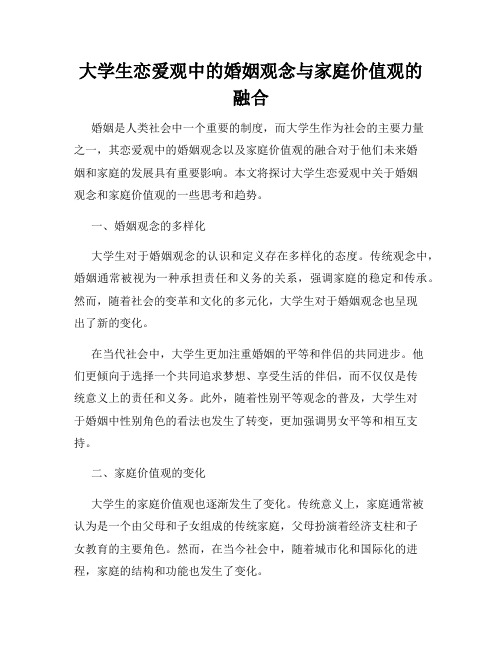 大学生恋爱观中的婚姻观念与家庭价值观的融合

婚姻是人类社会中一个重要的制度，而大学生作为社会的主要力量之一，其恋爱观中的婚姻观念以及家庭价值观的融合对于他们未来婚姻和家庭的发展具有重要影响。本文将探讨大学生恋爱观中关于婚姻观念和家庭价值观的一些思考和趋势。

一、婚姻观念的多样化

大学生对于婚姻观念的认识和定义存在多样化的态度。传统观念中，婚姻通常被视为一种承担责任和义务的关系，强调家庭的稳定和传承。然而，随着社会的变革和文化的多元化，大学生对于婚姻观念也呈现出了新的变化。

在当代社会中，大学生更加注重婚姻的平等和伴侣的共同进步。他们更倾向于选择一个共同追求梦想、享受生活的伴侣，而不仅仅是传统意义上的责任和义务。此外，随着性别平等观念的普及，大学生对于婚姻中性别角色的看法也发生了转变，更加强调男女平等和相互支持。

二、家庭价值观的变化

大学生的家庭价值观也逐渐发生了变化。传统意义上，家庭通常被认为是一个由父母和子女组成的传统家庭，父母扮演着经济支柱和子女教育的主要角色。然而，在当今社会中，随着城市化和国际化的进程，家庭的结构和功能也发生了变化。